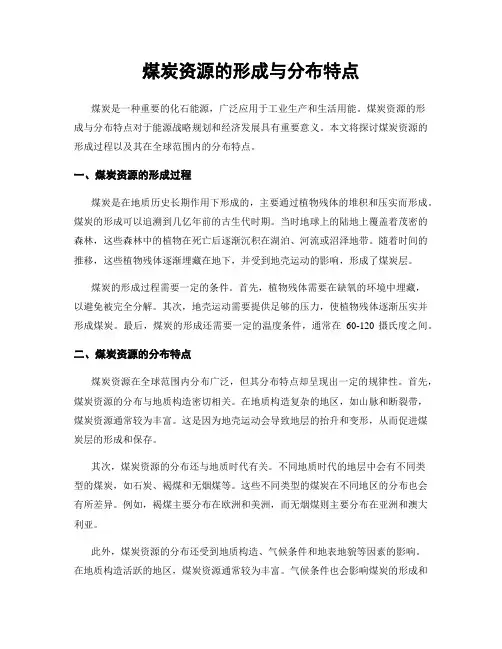 煤炭资源的形成与分布特点

煤炭是一种重要的化石能源，广泛应用于工业生产和生活用能。煤炭资源的形成与分布特点对于能源战略规划和经济发展具有重要意义。本文将探讨煤炭资源的形成过程以及其在全球范围内的分布特点。

一、煤炭资源的形成过程

煤炭是在地质历史长期作用下形成的，主要通过植物残体的堆积和压实而形成。煤炭的形成可以追溯到几亿年前的古生代时期。当时地球上的陆地上覆盖着茂密的森林，这些森林中的植物在死亡后逐渐沉积在湖泊、河流或沼泽地带。随着时间的推移，这些植物残体逐渐埋藏在地下，并受到地壳运动的影响，形成了煤炭层。

煤炭的形成过程需要一定的条件。首先，植物残体需要在缺氧的环境中埋藏，以避免被完全分解。其次，地壳运动需要提供足够的压力，使植物残体逐渐压实并形成煤炭。最后，煤炭的形成还需要一定的温度条件，通常在 60-120 摄氏度之间。

二、煤炭资源的分布特点

煤炭资源在全球范围内分布广泛，但其分布特点却呈现出一定的规律性。首先，煤炭资源的分布与地质构造密切相关。在地质构造复杂的地区，如山脉和断裂带，煤炭资源通常较为丰富。这是因为地壳运动会导致地层的抬升和变形，从而促进煤炭层的形成和保存。

其次，煤炭资源的分布还与地质时代有关。不同地质时代的地层中会有不同类型的煤炭，如石炭、褐煤和无烟煤等。这些不同类型的煤炭在不同地区的分布也会有所差异。例如，褐煤主要分布在欧洲和美洲，而无烟煤则主要分布在亚洲和澳大利亚。

此外，煤炭资源的分布还受到地质构造、气候条件和地表地貌等因素的影响。在地质构造活跃的地区，煤炭资源通常较为丰富。气候条件也会影响煤炭的形成和